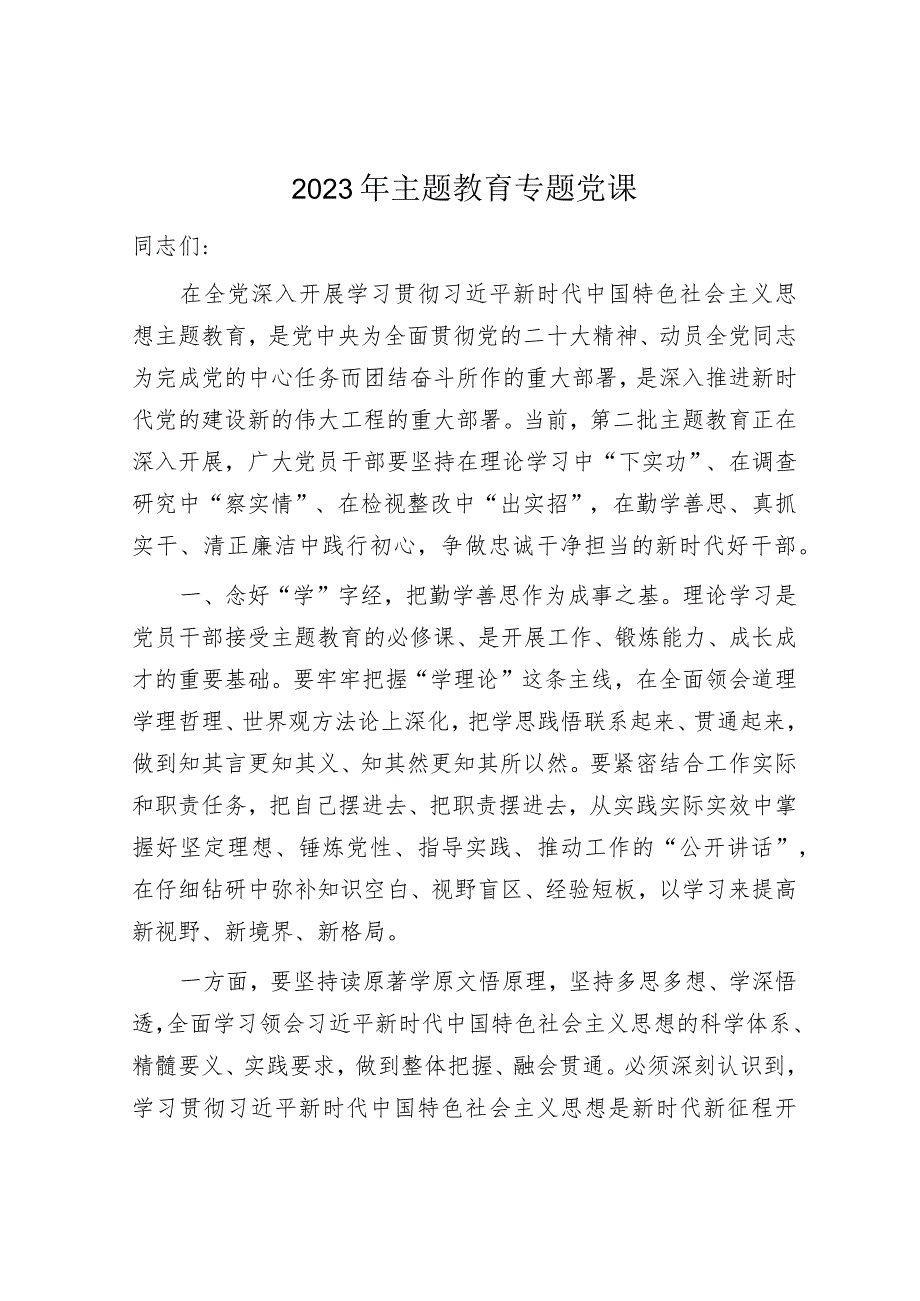 2023年主题教育专题党课

同志们:

在全党深入开展学习贯彻习近平新时代中国特色社会主义思想主题教育，是党中央为全面贯彻党的二十大精神、动员全党同志为完成党的中心任务而团结奋斗所作的重大部署，是深入推进新时代党的建设新的伟大工程的重大部署。当前，第二批主题教育正在深入开展，广大党员干部要坚持在理论学习中“下实功”、在调查研究中“察实情”、在检视整改中“出实招”，在勤学善思、真抓实干、清正廉洁中践行初心，争做忠诚干净担当的新时代好干部。

一、念好“学”字经，把勤学善思作为成事之基。理论学习是党员干部接受主题教育的必修课、是开展工作、锻炼能力、成长成才的重要基础。要牢牢把握“学理论”这条主线，在全面领会道理学理哲理、世界观方法论上深化，把学思践悟联系起来、贯通起来，做到知其言更知其义、知其然更知其所以然。要紧密结合工作实际和职责任务，把自己摆进去、把职责摆进去，从实践实际实效中掌握好坚定理想、锤炼党性、指导实践、推动工作的“公开讲话”，在仔细钻研中弥补知识空白、视野盲区、经验短板，以学习来提高新视野、新境界、新格局。

一方面，要坚持读原著学原文悟原理，坚持多思多想、学深悟透，全面学习领会习近平新时代中国特色社会主义思想的科学体系、精髓要义、实践要求，做到整体把握、融会贯通。必须深刻认识到，学习贯彻习近平新时代中国特色社会主义思想是新时代新征程开